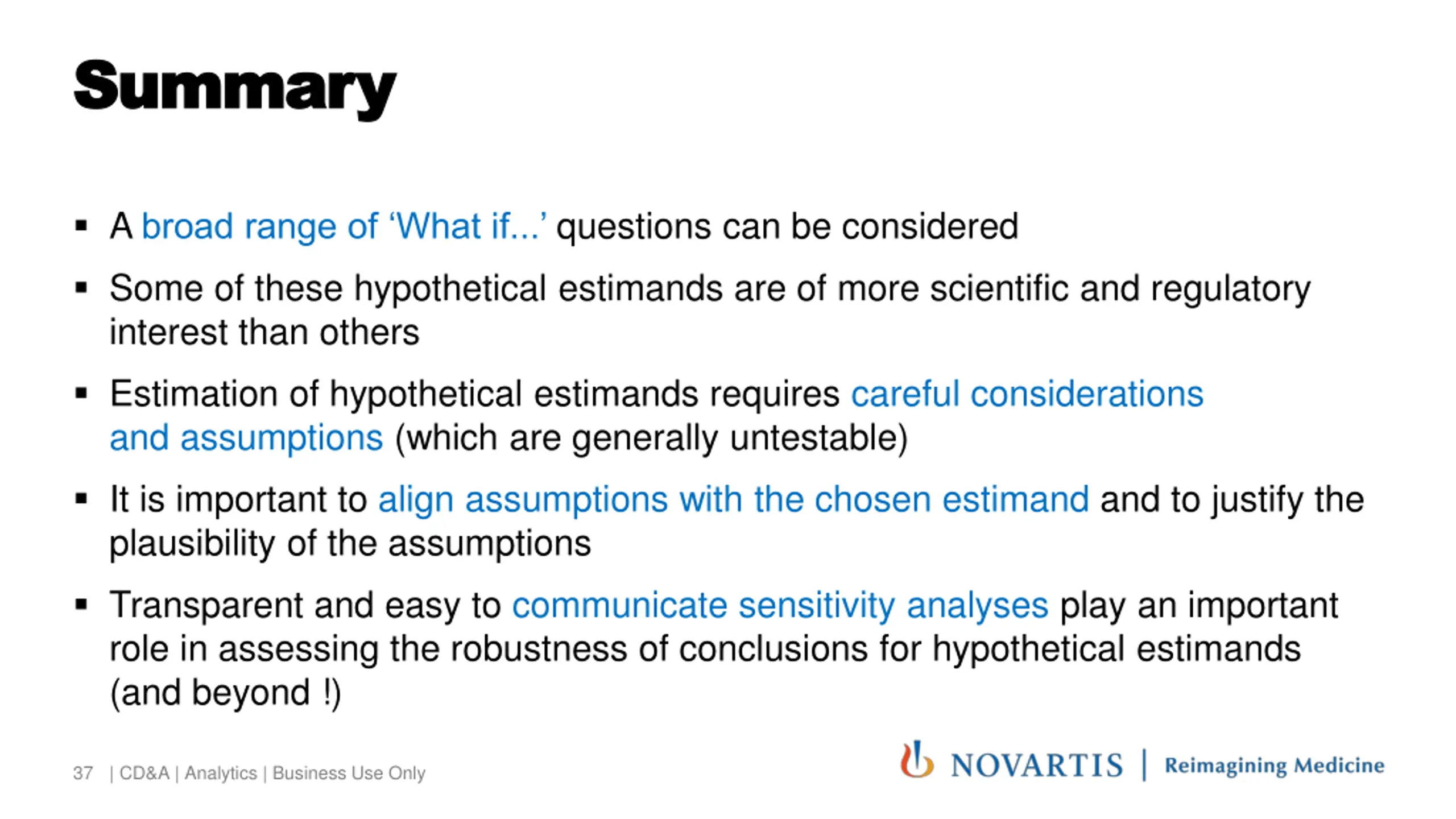 Summary

▪ A broad range of ‘What if...’ questions can be considered

▪ Some of these hypothetical estimands are of more scientific and regulatory interest than others

▪ Estimation of hypothetical estimands requires careful considerations and assumptions (which are generally untestable)

▪ It is important to align assumptions with the chosen estimand and to justify the plausibility of the assumptions

▪ Transparent and easy to communicate sensitivity analyses play an important role in assessing the robustness of conclusions for hypothetical estimands (and beyond !)

37 | CD&A | Analytics | Business Use Only

NOVARTIS | Reimagining Medicine